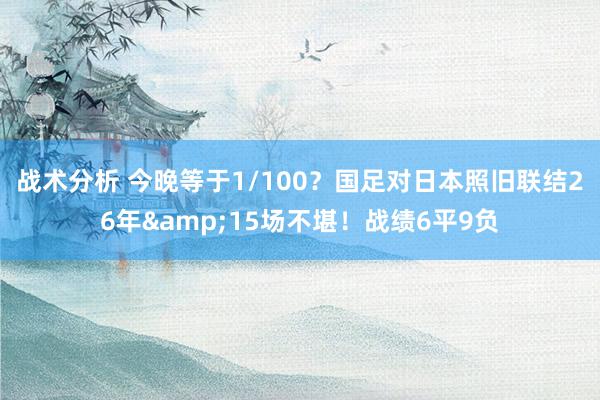 战术分析 今晚等于1/100？国足对日本照旧联结26年&amp;15场不堪！战绩6平9负